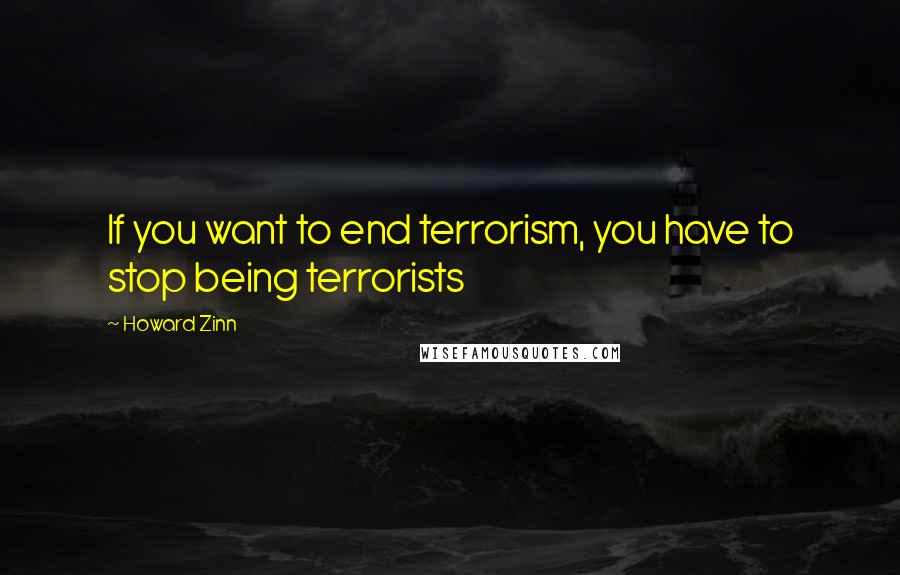 If you want to end terrorism, you have to stop being terrorists

~ Howard Zinn

WISEFAMOUSQUOTES.COM